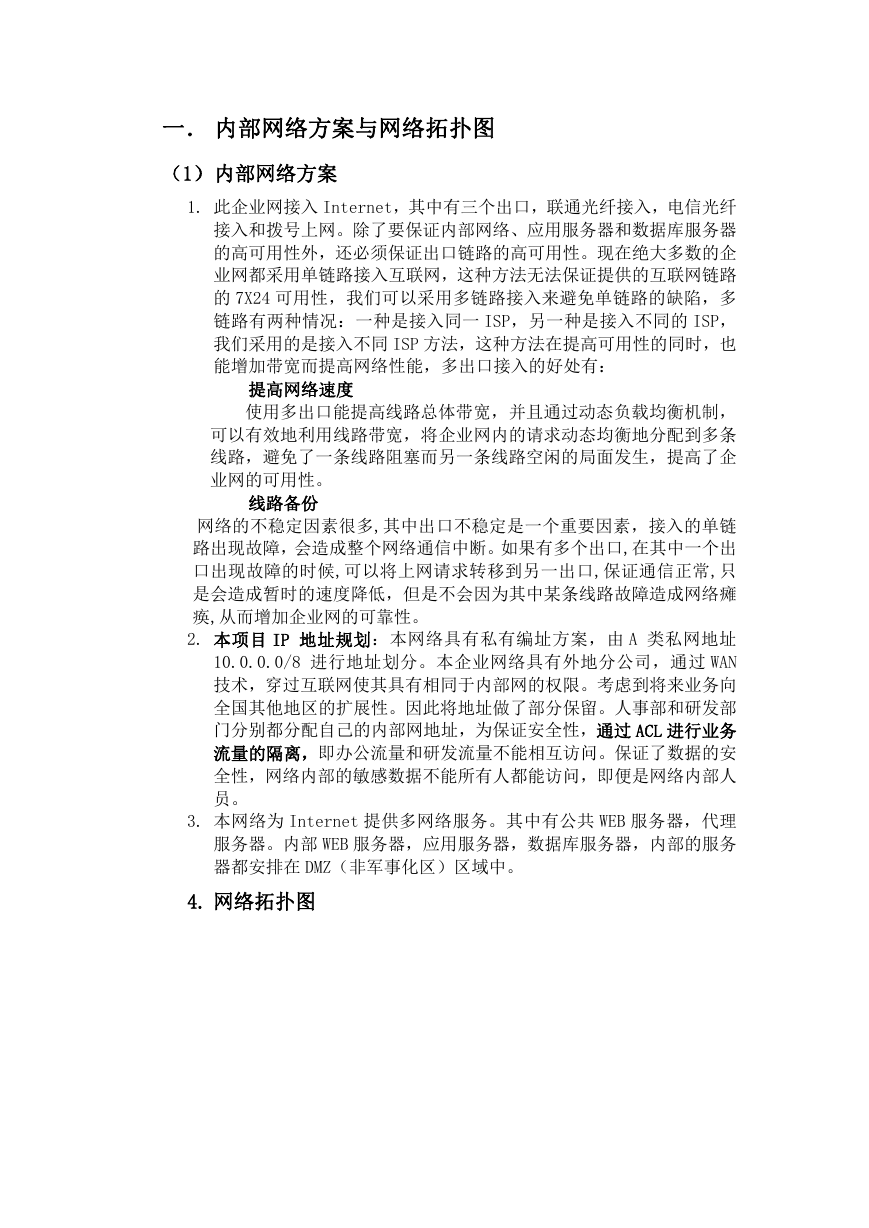 一． 内部网络方案与网络拓扑图

（1）内部网络方案

1. 此企业网接入 Internet，其中有三个出口，联通光纤接入，电信光纤接入和拨号上网。除了要保证内部网络、应用服务器和数据库服务器的高可用性外，还必须保证出口链路的高可用性。现在绝大多数的企业网都采用单链路接入互联网，这种方法无法保证提供的互联网链路的 7X24 可用性，我们可以采用多链路接入来避免单链路的缺陷，多链路有两种情况：一种是接入同一 ISP，另一种是接入不同的 ISP，我们采用的是接入不同 ISP 方法，这种方法在提高可用性的同时，也能增加带宽而提高网络性能，多出口接入的好处有：

提高网络速度

使用多出口能提高线路总体带宽，并且通过动态负载均衡机制，可以有效地利用线路带宽，将企业网内的请求动态均衡地分配到多条线路，避免了一条线路阻塞而另一条线路空闲的局面发生，提高了企业网的可用性。

线路备份

网络的不稳定因素很多,其中出口不稳定是一个重要因素，接入的单链路出现故障，会造成整个网络通信中断。如果有多个出口,在其中一个出口出现故障的时候,可以将上网请求转移到另一出口,保证通信正常,只是会造成暂时的速度降低，但是不会因为其中某条线路故障造成网络瘫痪,从而增加企业网的可靠性。

2. 本项目 IP 地址规划：本网络具有私有编址方案，由 A 类私网地址 10.0.0.0/8 进行地址划分。本企业网络具有外地分公司，通过 WAN 技术，穿过互联网使其具有相同于内部网的权限。考虑到将来业务向全国其他地区的扩展性。因此将地址做了部分保留。人事部和研发部门分别都分配自己的内部网地址，为保证安全性，通过 ACL 进行业务流量的隔离，即办公流量和研发流量不能相互访问。保证了数据的安全性，网络内部的敏感数据不能所有人都能访问，即便是网络内部人员。

3. 本网络为 Internet 提供多网络服务。其中有公共 WEB 服务器，代理服务器。内部 WEB 服务器，应用服务器，数据库服务器，内部的服务器都安排在 DMZ（非军事化区）区域中。

4. 网络拓扑图